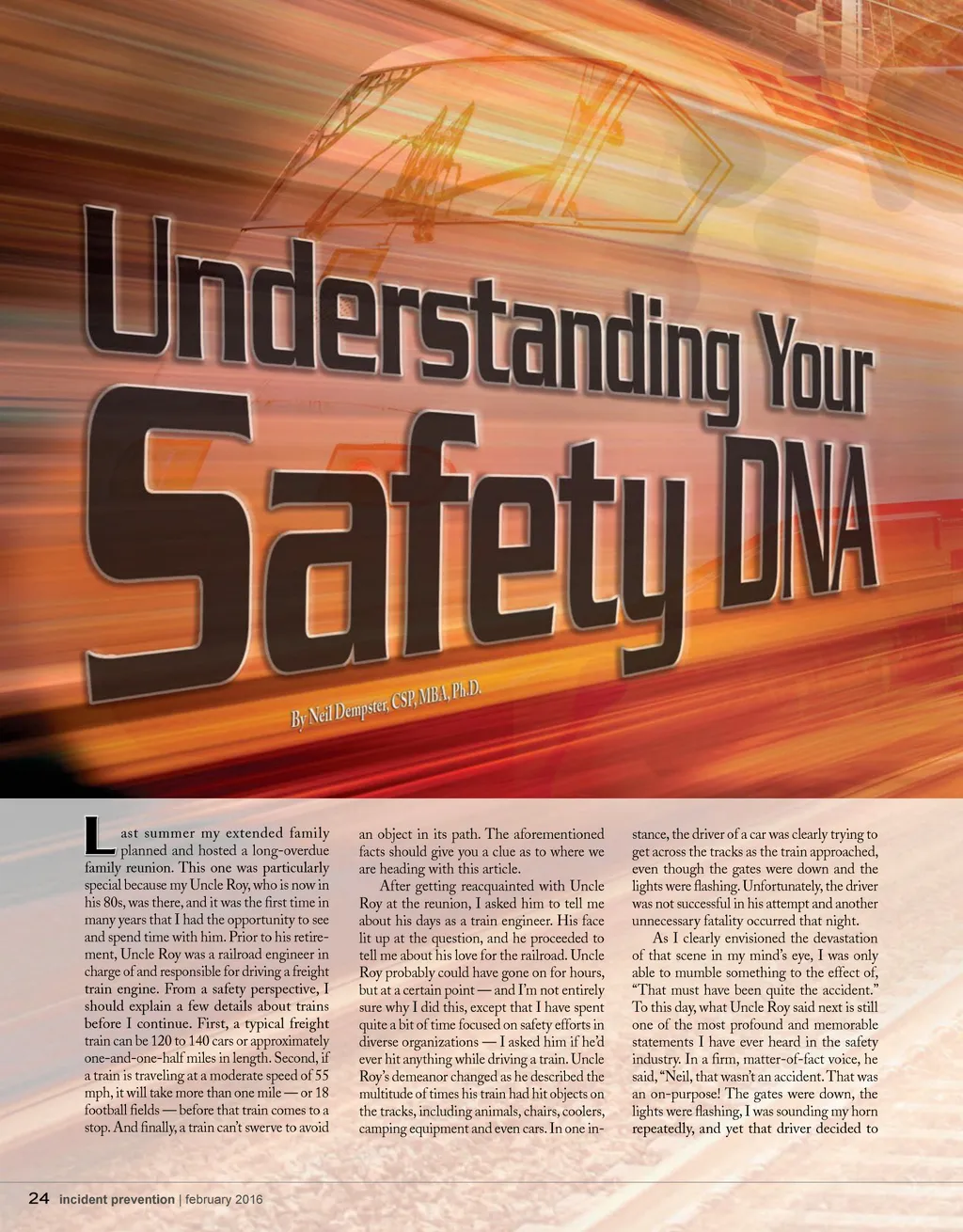 Understanding Your Safety DNA

By Neil Dempster, CSP, MBA, Ph.D.

Last summer my extended family planned and hosted a long-overdue family reunion. This one was particularly special because my Uncle Roy, who is now in his 80s, was there, and it was the first time in many years that I had the opportunity to see and spend time with him. Prior to his retirement, Uncle Roy was a railroad engineer in charge of and responsible for driving a freight train engine. From a safety perspective, I should explain a few details about trains before I continue. First, a typical freight train can be 120 to 140 cars or approximately one-and-one-half miles in length. Second, if a train is traveling at a moderate speed of 55 mph, it will take more than one mile — or 18 football fields — before that train comes to a stop. And finally, a train can't swerve to avoid an object in its path. The aforementioned facts should give you a clue as to where we are heading with this article.

After getting reacquainted with Uncle Roy at the reunion, I asked him to tell me about his days as a train engineer. His face lit up at the question, and he proceeded to tell me about his love for the railroad. Uncle Roy probably could have gone on for hours, but at a certain point — and I'm not entirely sure why I did this, except that I have spent quite a bit of time focused on safety efforts in diverse organizations — I asked him if he'd ever hit anything while driving a train. Uncle Roy's demeanor changed as he described the multitude of times his train had hit objects on the tracks, including animals, chairs, coolers, camping equipment and even cars. In one instance, the driver of a car was clearly trying to get across the tracks as the train approached, even though the gates were down and the lights were flashing. Unfortunately, the driver was not successful in his attempt and another unnecessary fatality occurred that night.

As I clearly envisioned the devastation of that scene in my mind's eye, I was only able to mumble something to the effect of, "That must have been quite the accident." To this day, what Uncle Roy said next is still one of the most profound and memorable statements I have ever heard in the safety industry. In a firm, matter-of-fact voice, he said, "Neil, that wasn't an accident. That was an on-purpose! The gates were down, the lights were flashing, I was sounding my horn repeatedly, and yet that driver decided to

24 incident prevention | february 2016